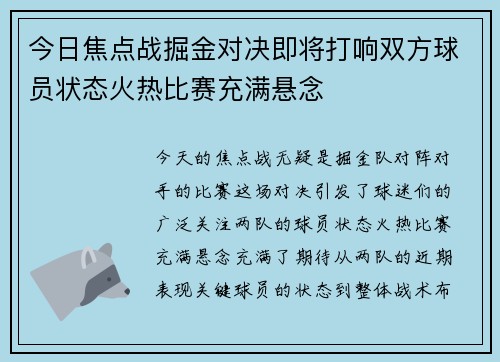 今日焦点战掘金对决即将打响双方球员状态火热比赛充满悬念

今天的焦点战无疑是掘金队对阵对手的比赛这场对决引发了球迷们的广泛关注两队的球员状态火热比赛充满悬念充满了期待从两队的近期表现关键球员的状态到整体战术布